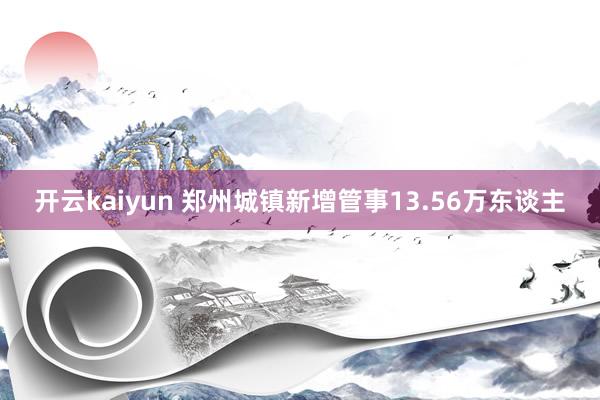 开云kaiyun 郑州城镇新增管事13.56万东谈主